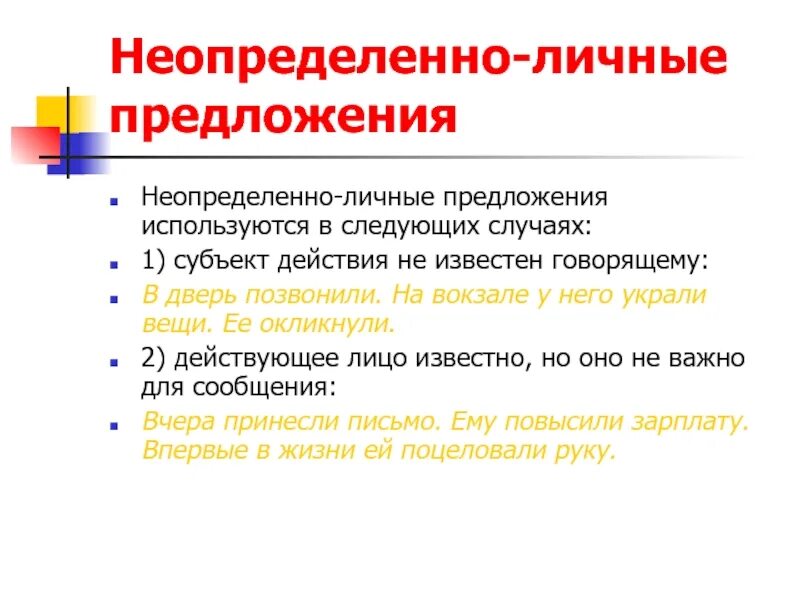 Неопределенно-личные предложения

Неопределенно-личные предложения используются в следующих случаях:

1) субъект действия не известен говорящему:

В дверь позвонили. На вокзале у него украли вещи. Ее окликнули.

2) действующее лицо известно, но оно не важно для сообщения:

Вчера принесли письмо. Ему повысили зарплату. Впервые в жизни ей поцеловали руку.